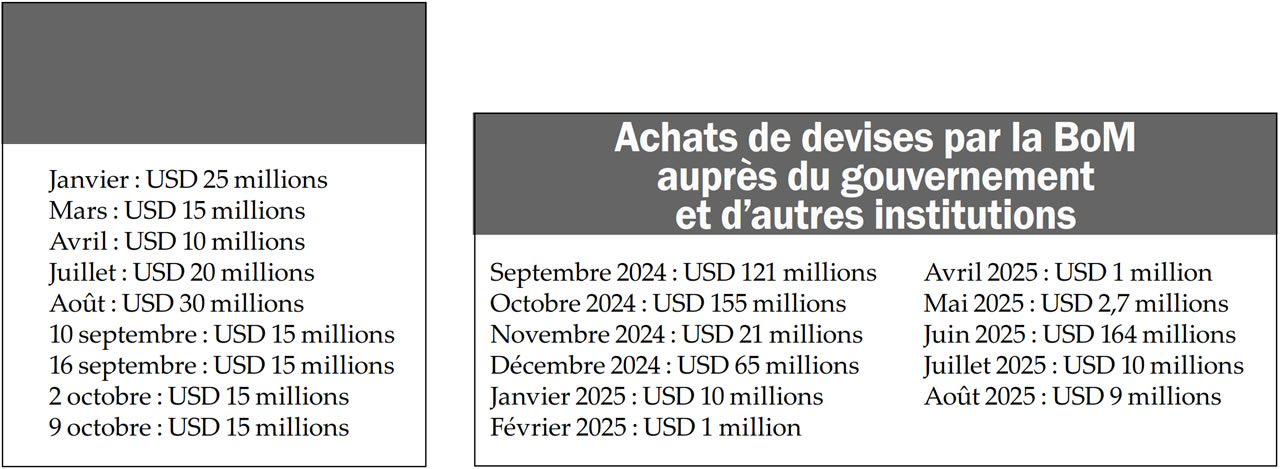 Janvier : USD 25 millions
Mars : USD 15 millions
Avril : USD 10 millions
Juillet : USD 20 millions
Août : USD 30 millions
10 septembre : USD 15 millions
16 septembre : USD 15 millions
2 octobre : USD 15 millions
9 octobre : USD 15 millions

Achats de devises par la BoM auprès du gouvernement et d'autres institutions

Septembre 2024 : USD 121 millions
Octobre 2024 : USD 155 millions
Novembre 2024 : USD 21 millions
Décembre 2024 : USD 65 millions
Janvier 2025 : USD 10 millions
Février 2025 : USD 1 million

Avril 2025 : USD 1 million
Mai 2025 : USD 2,7 millions
Juin 2025 : USD 164 millions
Juillet 2025 : USD 10 millions
Août 2025 : USD 9 millions